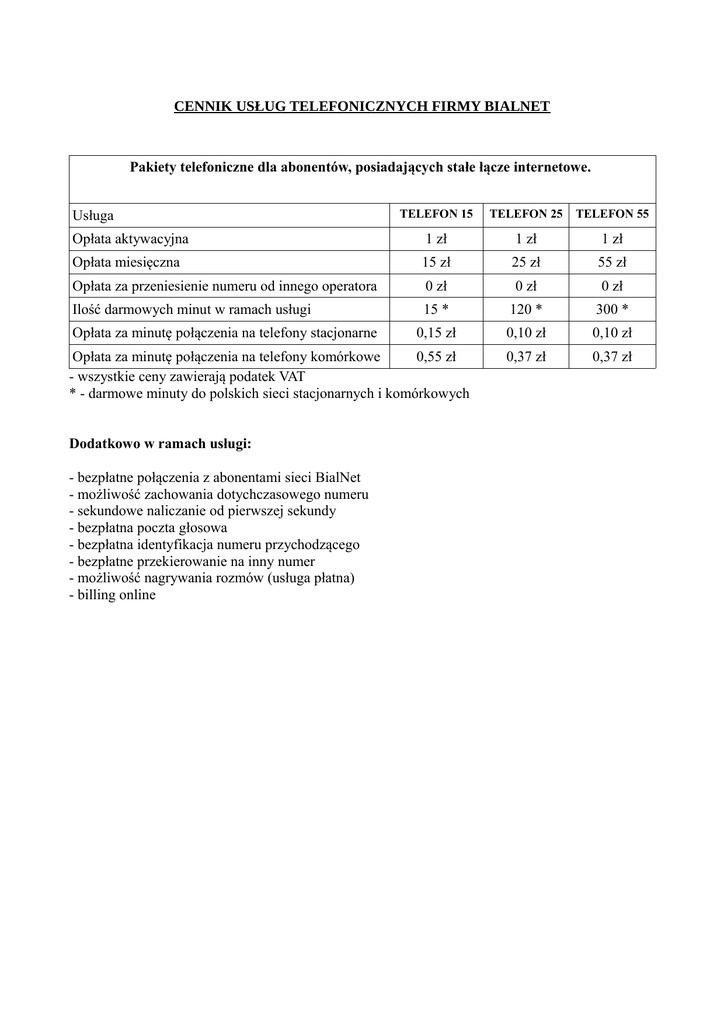 CENNIK USŁUG TELEFONICZNYCH FIRMY BIALNET

Pakiety telefoniczne dla abonentów, posiadających stałe łącze internetowe.

| Usługa | TELEFON 15 | TELEFON 25 | TELEFON 55 |
|---|---|---|---|
| Opłata aktywacyjna | 1 zł | 1 zł | 1 zł |
| Opłata miesięczna | 15 zł | 25 zł | 55 zł |
| Opłata za przeniesienie numeru od innego operatora | 0 zł | 0 zł | 0 zł |
| Ilość darmowych minut w ramach usługi | 15 * | 120 * | 300 * |
| Opłata za minutę połączenia na telefony stacjonarne | 0,15 zł | 0,10 zł | 0,10 zł |
| Opłata za minutę połączenia na telefony komórkowe | 0,55 zł | 0,37 zł | 0,37 zł |

- wszystkie ceny zawierają podatek VAT
* - darmowe minuty do polskich sieci stacjonarnych i komórkowych

Dodatkowo w ramach usługi:

- bezpłatne połączenia z abonentami sieci BialNet
- możliwość zachowania dotychczasowego numeru
- sekundowe naliczanie od pierwszej sekundy
- bezpłatna poczta głosowa
- bezpłatna identyfikacja numeru przychodzącego
- bezpłatne przekierowanie na inny numer
- możliwość nagrywania rozmów (usługa płatna)
- billing online